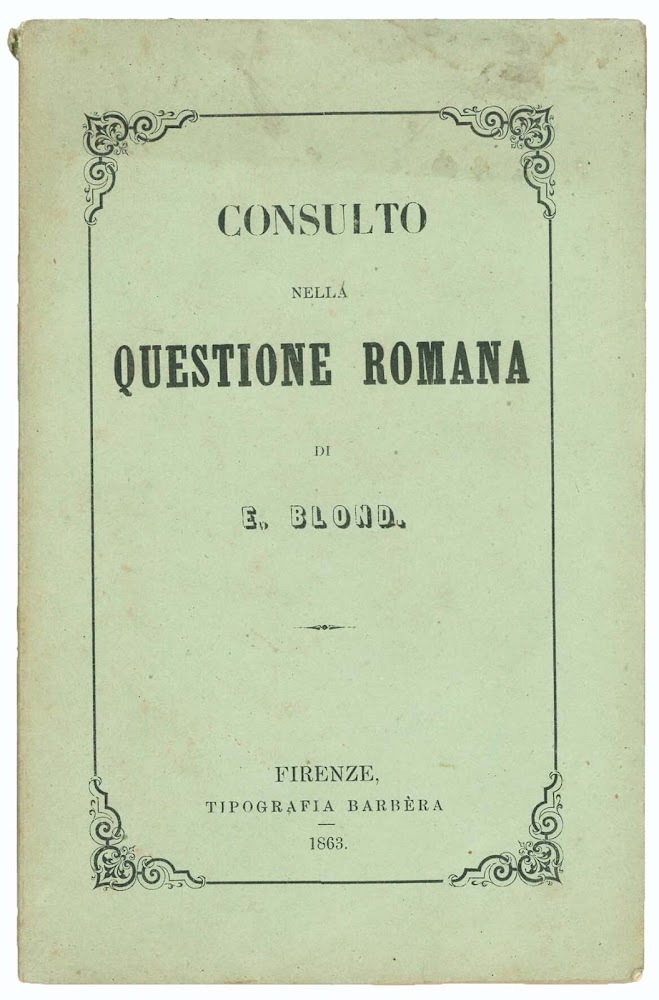 CONSULTO

NELLA

QUESTIONE ROMANA

DI

E. BLOND.

FIRENZE,
TIPOGRAFIA BARBÈRA
1863.